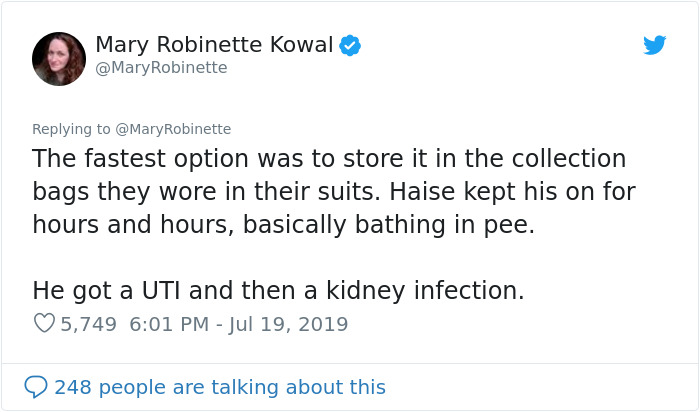 Mary Robinette Kowal
@MaryRobinette

Replying to @MaryRobinette
The fastest option was to store it in the collection bags they wore in their suits. Haise kept his on for hours and hours, basically bathing in pee.

He got a UTI and then a kidney infection.

5,749 6:01 PM - Jul 19, 2019

248 people are talking about this